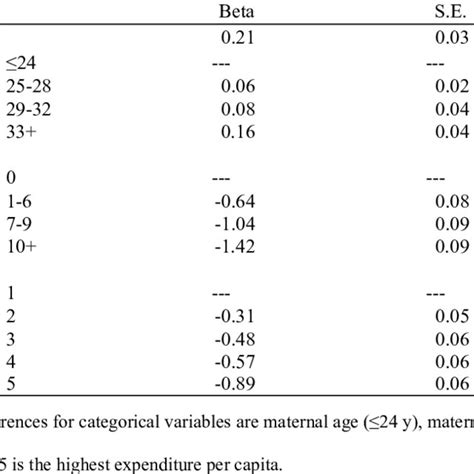 |  | Beta | S.E. |
|---|---|---|
|  | 0.21 | 0.03 |
| ≤24 | --- | --- |
| 25-28 | 0.06 | 0.02 |
| 29-32 | 0.08 | 0.04 |
| 33+ | 0.16 | 0.04 |
|  |  |  |
| 0 | --- | --- |
| 1-6 | -0.64 | 0.08 |
| 7-9 | -1.04 | 0.09 |
| 10+ | -1.42 | 0.09 |
|  |  |  |
| 1 | --- | --- |
| 2 | -0.31 | 0.05 |
| 3 | -0.48 | 0.06 |
| 4 | -0.57 | 0.06 |
| 5 | -0.89 | 0.06 |

rences for categorical variables are maternal age (≤24 y), matern

5 is the highest expenditure per capita.